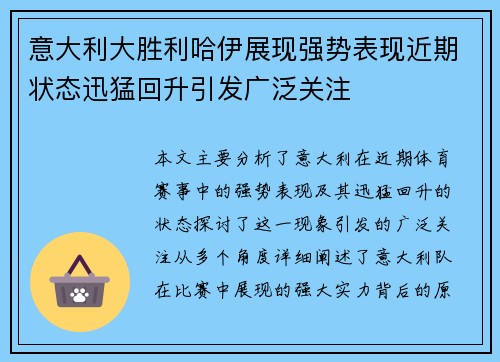 意大利大胜利哈伊展现强势表现近期状态迅猛回升引发广泛关注

本文主要分析了意大利在近期体育赛事中的强势表现及其迅猛回升的状态探讨了这一现象引发的广泛关注从多个角度详细阐述了意大利队在比赛中展现的强大实力背后的原